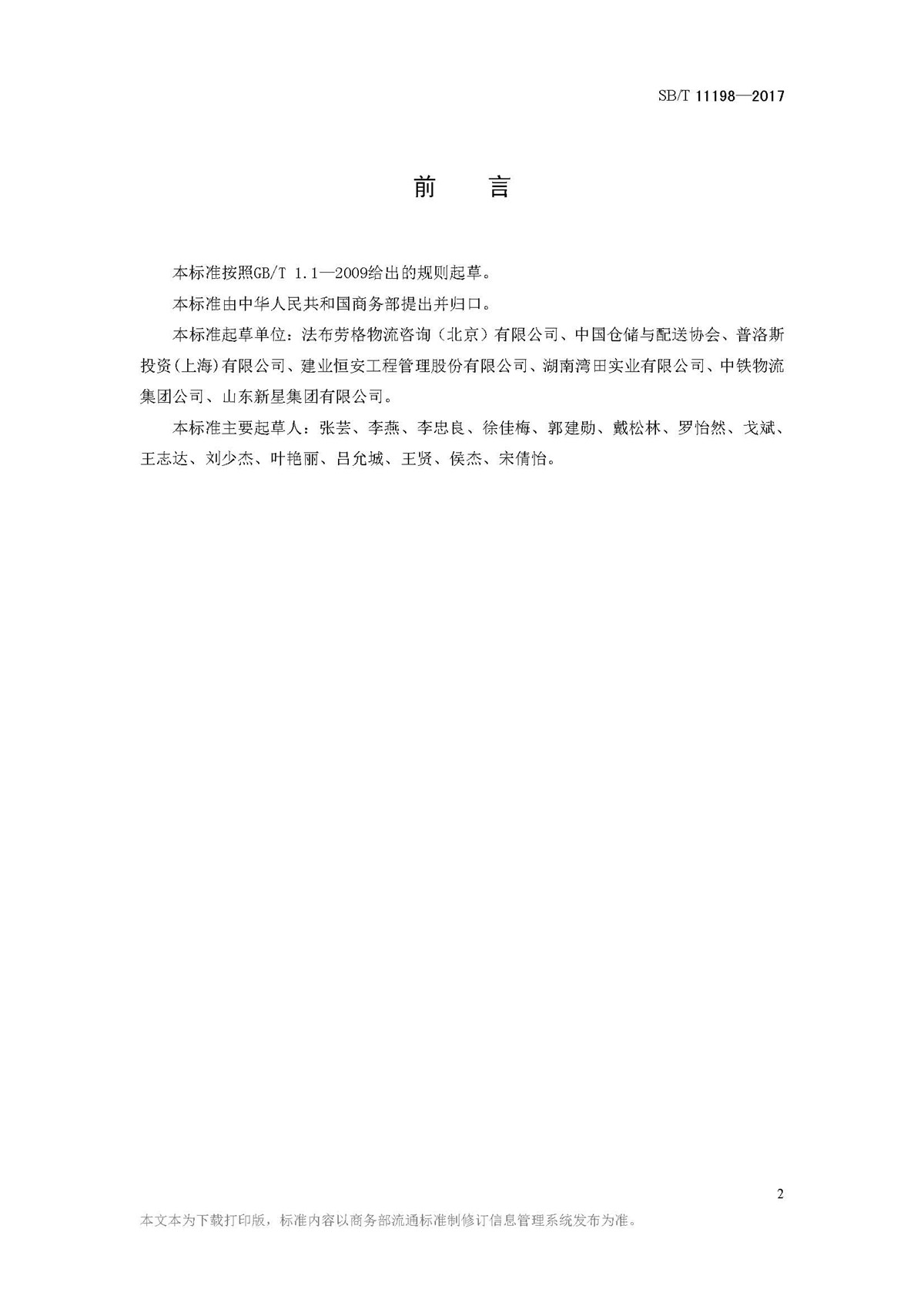 SB/T 11198—2017

前　言

本标准按照GB/T 1.1—2009给出的规则起草。

本标准由中华人民共和国商务部提出并归口。

本标准起草单位：法布劳格物流咨询（北京）有限公司、中国仓储与配送协会、普洛斯投资(上海)有限公司、建业恒安工程管理股份有限公司、湖南湾田实业有限公司、中铁物流集团公司、山东新星集团有限公司。

本标准主要起草人：张芸、李燕、李忠良、徐佳梅、郭建勋、戴松林、罗怡然、戈斌、王志达、刘少杰、叶艳丽、吕允城、王贤、侯杰、宋倩怡。

2

本文本为下载打印版，标准内容以商务部流通标准制修订信息管理系统发布为准。